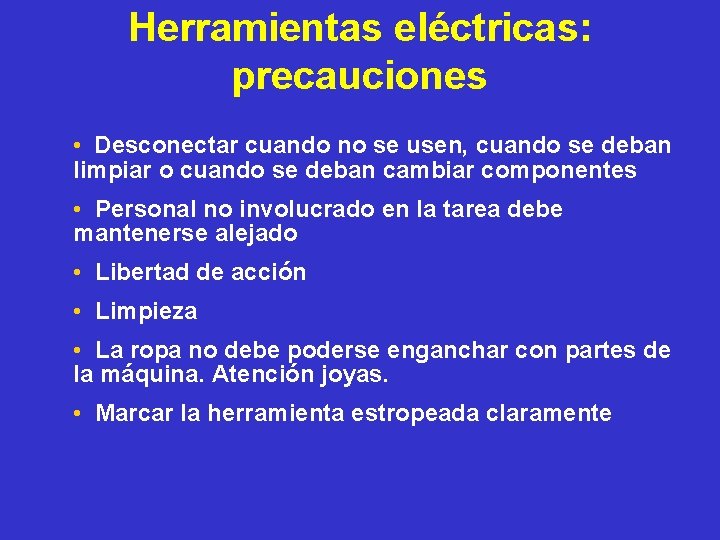 Herramientas eléctricas: precauciones

• Desconectar cuando no se usen, cuando se deban limpiar o cuando se deban cambiar componentes

• Personal no involucrado en la tarea debe mantenerse alejado

• Libertad de acción

• Limpieza

• La ropa no debe poderse enganchar con partes de la máquina. Atención joyas.

• Marcar la herramienta estropeada claramente